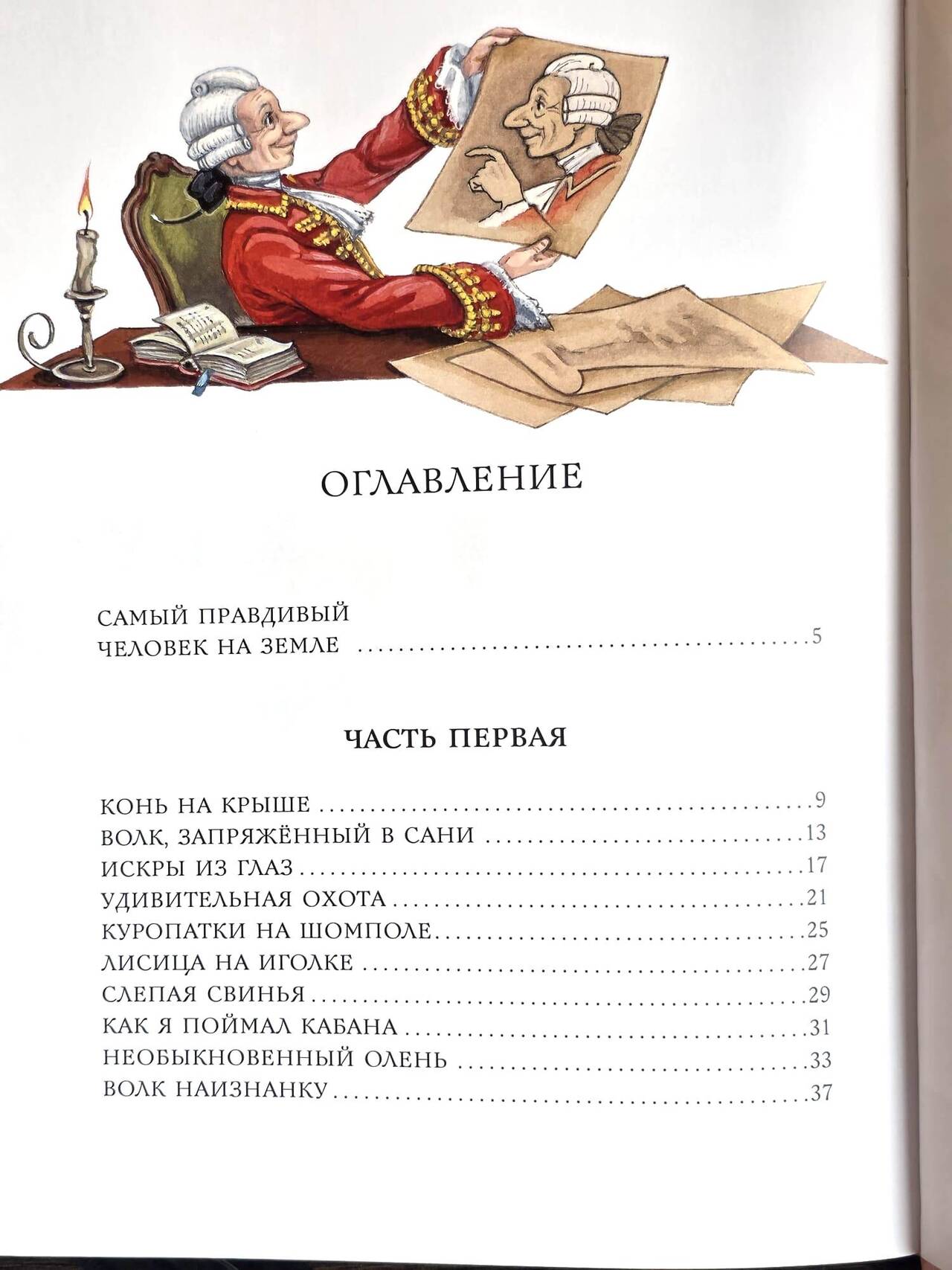 ОГЛАВЛЕНИЕ

САМЫЙ ПРАВДИВЫЙ
ЧЕЛОВЕК НА ЗЕМЛЕ 5

ЧАСТЬ ПЕРВАЯ

КОНЬ НА КРЫШЕ 9
ВОЛК, ЗАПРЯЖЁННЫЙ В САНИ 13
ИСКРЫ ИЗ ГЛАЗ 17
УДИВИТЕЛЬНАЯ ОХОТА 21
КУРОПАТКИ НА ШОМПОЛЕ 25
ЛИСИЦА НА ИГОЛКЕ 27
СЛЕПАЯ СВИНЬЯ 29
КАК Я ПОЙМАЛ КАБАНА 31
НЕОБЫКНОВЕННЫЙ ОЛЕНЬ 33
ВОЛК НАИЗНАНКУ 37